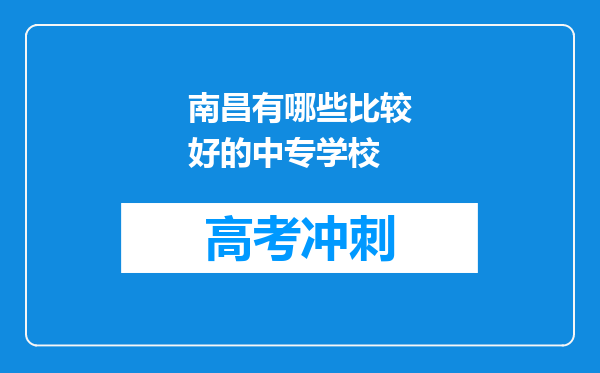 南昌有哪些比较好的中专学校

高考冲刺